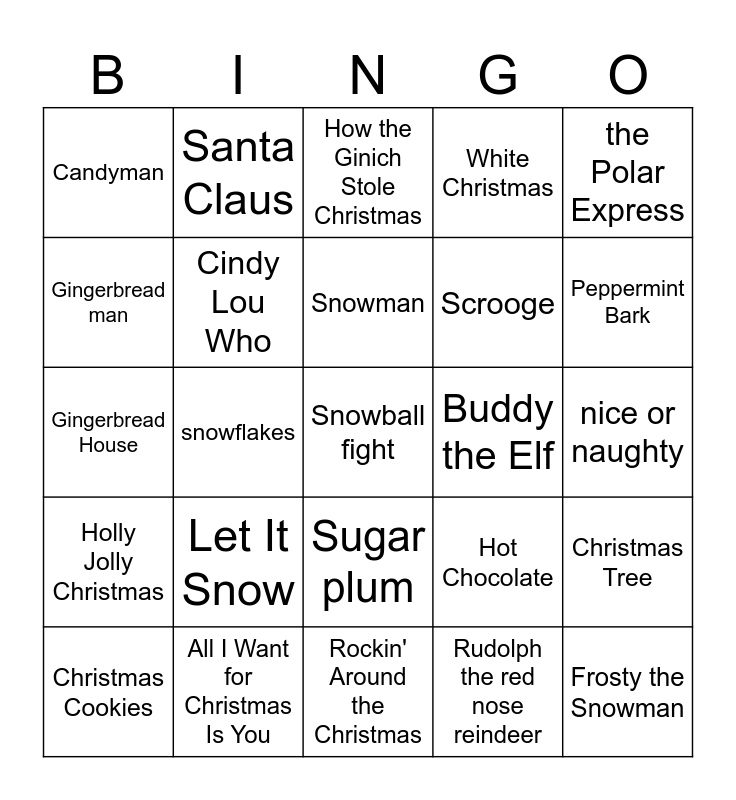 | B | I | N | G | O |
|---|---|---|---|---|
| Candyman | Santa Claus | How the Ginich Stole Christmas | White Christmas | the Polar Express |
| Gingerbread man | Cindy Lou Who | Snowman | Scrooge | Peppermint Bark |
| Gingerbread House | snowflakes | Snowball fight | Buddy the Elf | nice or naughty |
| Holly Jolly Christmas | Let It Snow | Sugar plum | Hot Chocolate | Christmas Tree |
| Christmas Cookies | All I Want for Christmas Is You | Rockin' Around the Christmas | Rudolph the red nose reindeer | Frosty the Snowman |